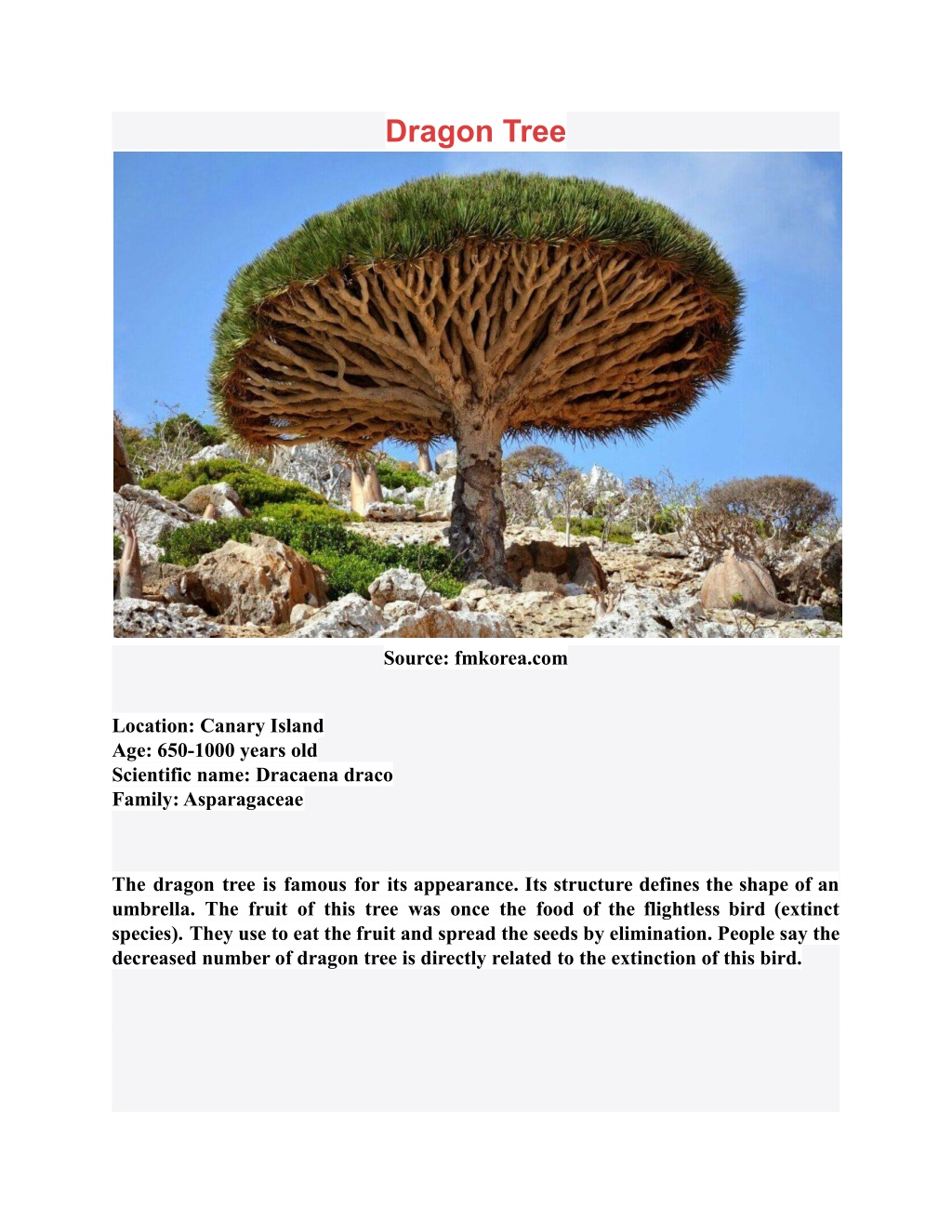 Dragon Tree

Source: fmkorea.com

Location: Canary Island
Age: 650-1000 years old
Scientific name: Dracaena draco
Family: Asparagaceae

The dragon tree is famous for its appearance. Its structure defines the shape of an umbrella. The fruit of this tree was once the food of the flightless bird (extinct species). They use to eat the fruit and spread the seeds by elimination. People say the decreased number of dragon tree is directly related to the extinction of this bird.